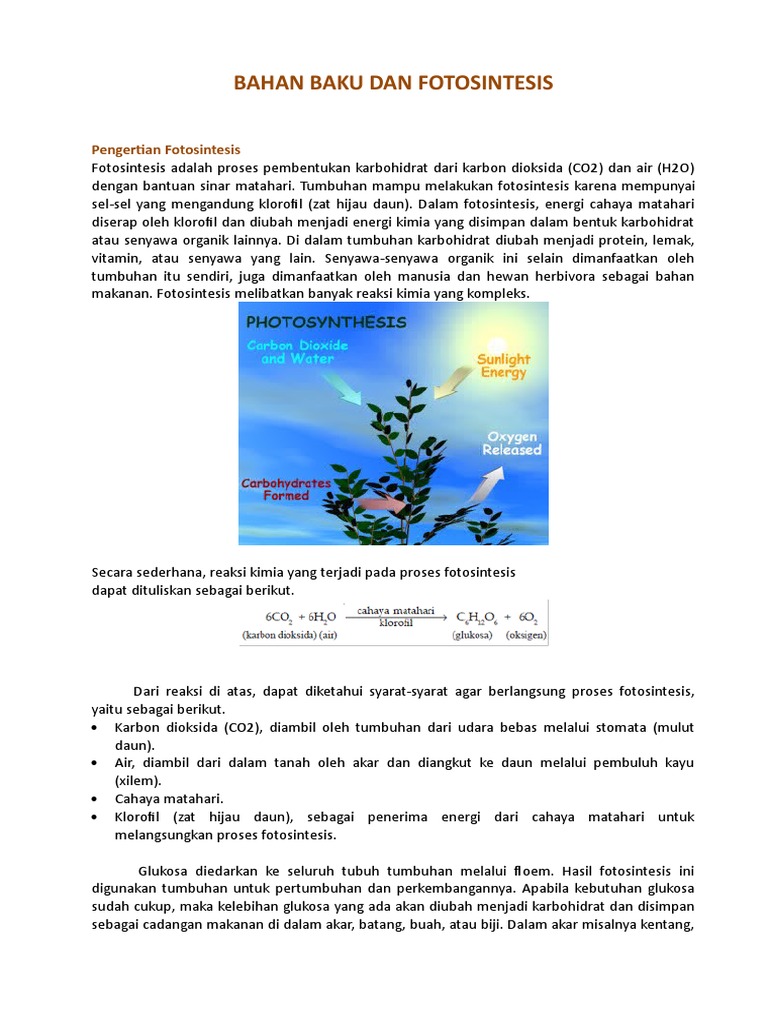 BAHAN BAKU DAN FOTOSINTESIS

Pengertian Fotosintesis
Fotosintesis adalah proses pembentukan karbohidrat dari karbon dioksida (CO2) dan air (H2O) dengan bantuan sinar matahari. Tumbuhan mampu melakukan fotosintesis karena mempunyai sel-sel yang mengandung klorofil (zat hijau daun). Dalam fotosintesis, energi cahaya matahari diserap oleh klorofil dan diubah menjadi energi kimia yang disimpan dalam bentuk karbohidrat atau senyawa organik lainnya. Di dalam tumbuhan karbohidrat diubah menjadi protein, lemak, vitamin, atau senyawa yang lain. Senyawa-senyawa organik ini selain dimanfaatkan oleh tumbuhan itu sendiri, juga dimanfaatkan oleh manusia dan hewan herbivora sebagai bahan makanan. Fotosintesis melibatkan banyak reaksi kimia yang kompleks.

PHOTOSYNTHESIS
Carbon Dioxide and Water
Sunlight Energy
Oxygen Released
Carbohydrates Formed

Secara sederhana, reaksi kimia yang terjadi pada proses fotosintesis dapat dituliskan sebagai berikut.

$6CO_2 + 6H_2O \xrightarrow[\text{klorofil}]{\text{cahaya matahari}} C_6H_{12}O_6 + 6O_2$
(karbon dioksida) (air) (glukosa) (oksigen)

Dari reaksi di atas, dapat diketahui syarat-syarat agar berlangsung proses fotosintesis, yaitu sebagai berikut.
• Karbon dioksida (CO2), diambil oleh tumbuhan dari udara bebas melalui stomata (mulut daun).
• Air, diambil dari dalam tanah oleh akar dan diangkut ke daun melalui pembuluh kayu (xilem).
• Cahaya matahari.
• Klorofil (zat hijau daun), sebagai penerima energi dari cahaya matahari untuk melangsungkan proses fotosintesis.

Glukosa diedarkan ke seluruh tubuh tumbuhan melalui floem. Hasil fotosintesis ini digunakan tumbuhan untuk pertumbuhan dan perkembangannya. Apabila kebutuhan glukosa sudah cukup, maka kelebihan glukosa yang ada akan diubah menjadi karbohidrat dan disimpan sebagai cadangan makanan di dalam akar, batang, buah, atau biji. Dalam akar misalnya kentang,